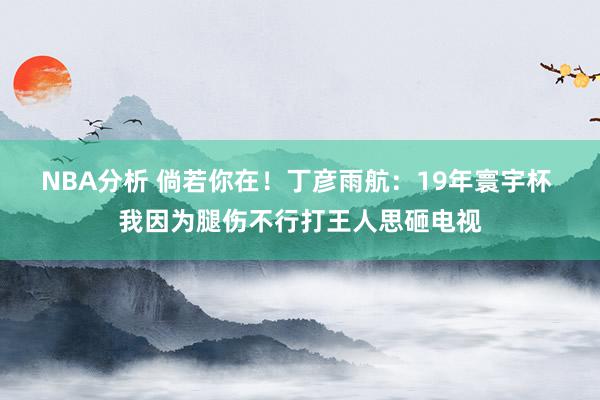 NBA分析 倘若你在！丁彦雨航：19年寰宇杯我因为腿伤不行打王人思砸电视